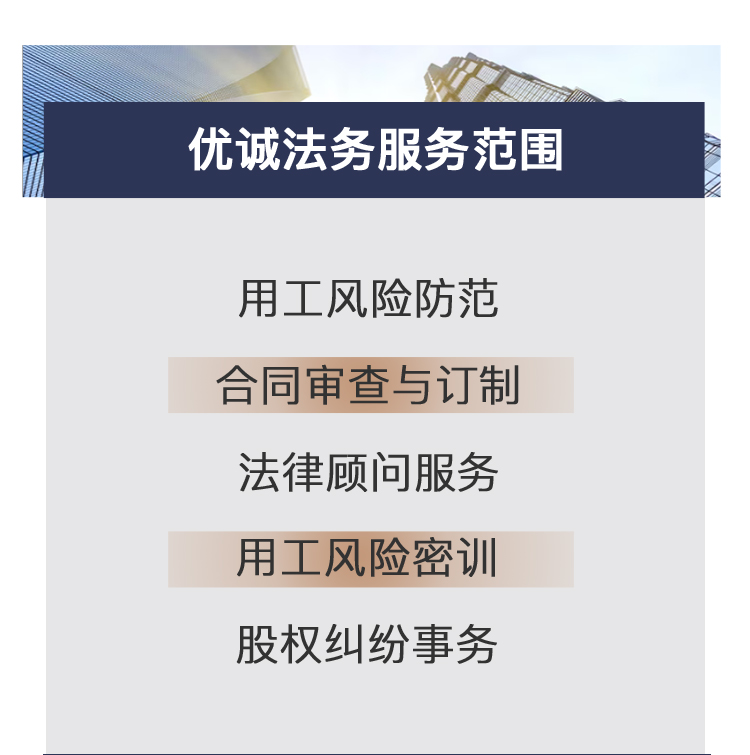 优诚法务服务范围

用工风险防范

合同审查与订制

法律顾问服务

用工风险密训

股权纠纷事务